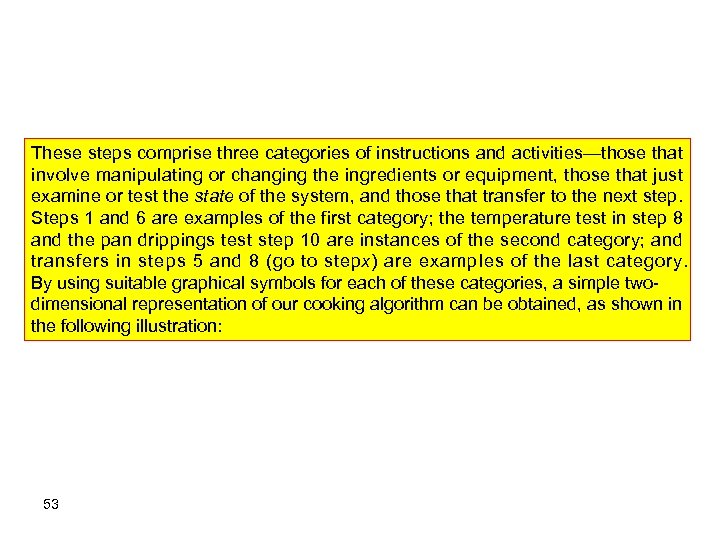 These steps comprise three categories of instructions and activities—those that involve manipulating or changing the ingredients or equipment, those that just examine or test the state of the system, and those that transfer to the next step. Steps 1 and 6 are examples of the first category; the temperature test in step 8 and the pan drippings test step 10 are instances of the second category; and transfers in steps 5 and 8 (go to stepx) are examples of the last category. By using suitable graphical symbols for each of these categories, a simple two-dimensional representation of our cooking algorithm can be obtained, as shown in the following illustration:

53